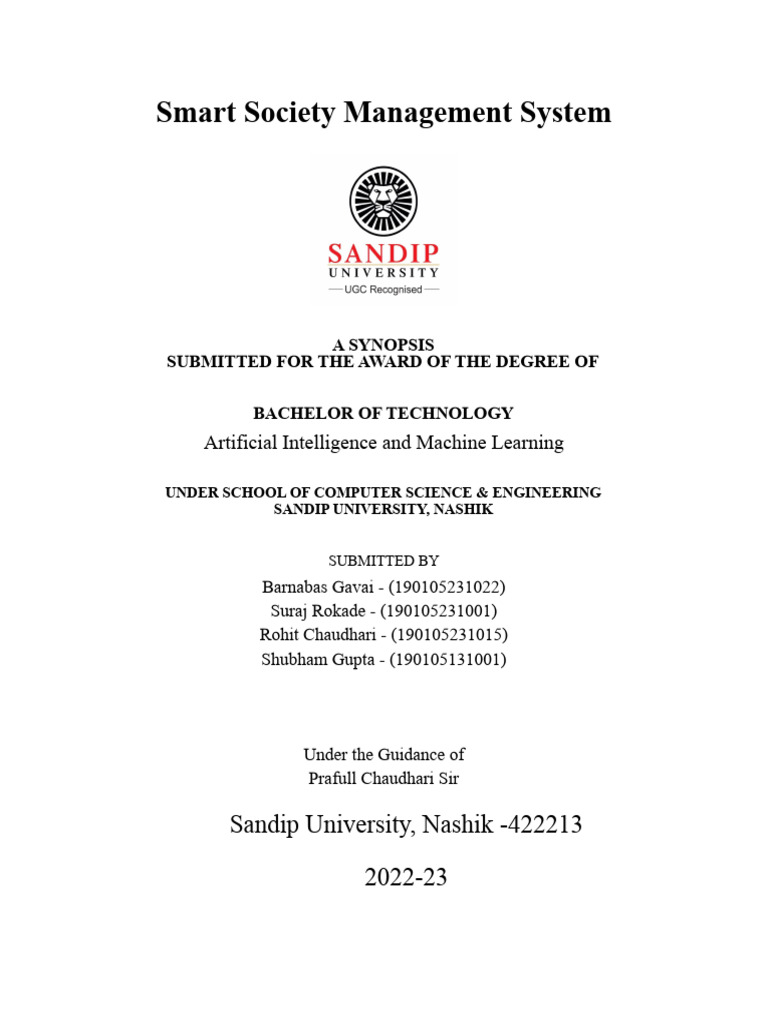 Smart Society Management System

SANDIP
UNIVERSITY
UGC Recognised

A SYNOPSIS
SUBMITTED FOR THE AWARD OF THE DEGREE OF

BACHELOR OF TECHNOLOGY
Artificial Intelligence and Machine Learning

UNDER SCHOOL OF COMPUTER SCIENCE & ENGINEERING
SANDIP UNIVERSITY, NASHIK

SUBMITTED BY
Barnabas Gavai - (190105231022)
Suraj Rokade - (190105231001)
Rohit Chaudhari - (190105231015)
Shubham Gupta - (190105131001)

Under the Guidance of
Prafull Chaudhari Sir

Sandip University, Nashik -422213

2022-23